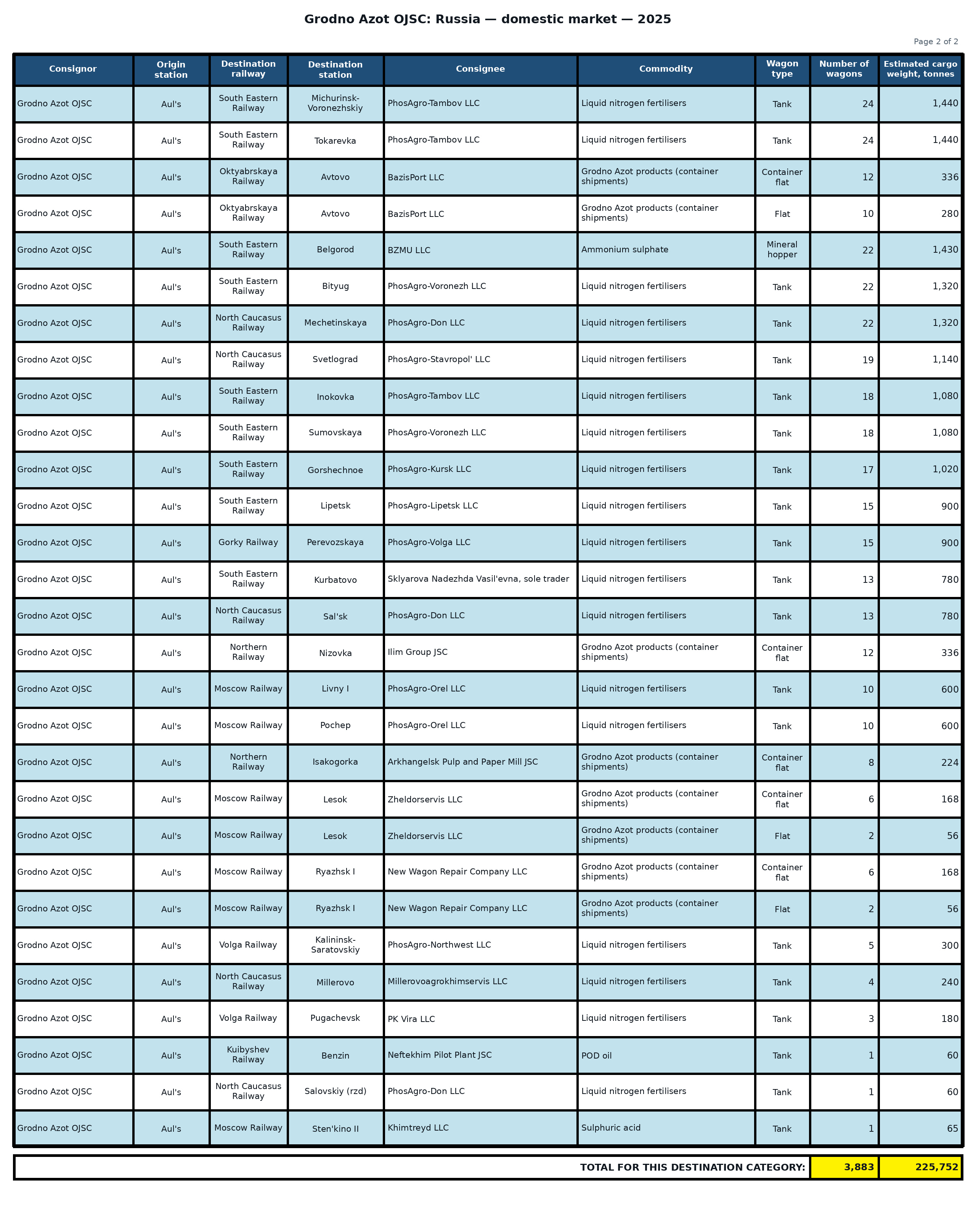 Grodno Azot OJSC: Russia — domestic market — 2025

Page 2 of 2

| Consignor | Origin station | Destination railway | Destination station | Consignee | Commodity | Wagon type | Number of wagons | Estimated cargo weight, tonnes |
|---|---|---|---|---|---|---|---|---|
| Grodno Azot OJSC | Aul's | South Eastern Railway | Michurinsk-Voronezhskiy | PhosAgro-Tambov LLC | Liquid nitrogen fertilisers | Tank | 24 | 1,440 |
| Grodno Azot OJSC | Aul's | South Eastern Railway | Tokarevka | PhosAgro-Tambov LLC | Liquid nitrogen fertilisers | Tank | 24 | 1,440 |
| Grodno Azot OJSC | Aul's | Oktyabrskaya Railway | Avtovo | BazisPort LLC | Grodno Azot products (container shipments) | Container flat | 12 | 336 |
| Grodno Azot OJSC | Aul's | Oktyabrskaya Railway | Avtovo | BazisPort LLC | Grodno Azot products (container shipments) | Flat | 10 | 280 |
| Grodno Azot OJSC | Aul's | South Eastern Railway | Belgorod | BZMU LLC | Ammonium sulphate | Mineral hopper | 22 | 1,430 |
| Grodno Azot OJSC | Aul's | South Eastern Railway | Bityug | PhosAgro-Voronezh LLC | Liquid nitrogen fertilisers | Tank | 22 | 1,320 |
| Grodno Azot OJSC | Aul's | North Caucasus Railway | Mechetinskaya | PhosAgro-Don LLC | Liquid nitrogen fertilisers | Tank | 22 | 1,320 |
| Grodno Azot OJSC | Aul's | North Caucasus Railway | Svetlograd | PhosAgro-Stavropol' LLC | Liquid nitrogen fertilisers | Tank | 19 | 1,140 |
| Grodno Azot OJSC | Aul's | South Eastern Railway | Inokovka | PhosAgro-Tambov LLC | Liquid nitrogen fertilisers | Tank | 18 | 1,080 |
| Grodno Azot OJSC | Aul's | South Eastern Railway | Sumovskaya | PhosAgro-Voronezh LLC | Liquid nitrogen fertilisers | Tank | 18 | 1,080 |
| Grodno Azot OJSC | Aul's | South Eastern Railway | Gorshechnoe | PhosAgro-Kursk LLC | Liquid nitrogen fertilisers | Tank | 17 | 1,020 |
| Grodno Azot OJSC | Aul's | South Eastern Railway | Lipetsk | PhosAgro-Lipetsk LLC | Liquid nitrogen fertilisers | Tank | 15 | 900 |
| Grodno Azot OJSC | Aul's | Gorky Railway | Perevozskaya | PhosAgro-Volga LLC | Liquid nitrogen fertilisers | Tank | 15 | 900 |
| Grodno Azot OJSC | Aul's | South Eastern Railway | Kurbatovo | Sklyarova Nadezhda Vasil'evna, sole trader | Liquid nitrogen fertilisers | Tank | 13 | 780 |
| Grodno Azot OJSC | Aul's | North Caucasus Railway | Sal'sk | PhosAgro-Don LLC | Liquid nitrogen fertilisers | Tank | 13 | 780 |
| Grodno Azot OJSC | Aul's | Northern Railway | Nizovka | Ilim Group JSC | Grodno Azot products (container shipments) | Container flat | 12 | 336 |
| Grodno Azot OJSC | Aul's | Moscow Railway | Livny I | PhosAgro-Orel LLC | Liquid nitrogen fertilisers | Tank | 10 | 600 |
| Grodno Azot OJSC | Aul's | Moscow Railway | Pochep | PhosAgro-Orel LLC | Liquid nitrogen fertilisers | Tank | 10 | 600 |
| Grodno Azot OJSC | Aul's | Northern Railway | Isakogorka | Arkhangelsk Pulp and Paper Mill JSC | Grodno Azot products (container shipments) | Container flat | 8 | 224 |
| Grodno Azot OJSC | Aul's | Moscow Railway | Lesok | Zheldorservis LLC | Grodno Azot products (container shipments) | Container flat | 6 | 168 |
| Grodno Azot OJSC | Aul's | Moscow Railway | Lesok | Zheldorservis LLC | Grodno Azot products (container shipments) | Flat | 2 | 56 |
| Grodno Azot OJSC | Aul's | Moscow Railway | Ryazhsk I | New Wagon Repair Company LLC | Grodno Azot products (container shipments) | Container flat | 6 | 168 |
| Grodno Azot OJSC | Aul's | Moscow Railway | Ryazhsk I | New Wagon Repair Company LLC | Grodno Azot products (container shipments) | Flat | 2 | 56 |
| Grodno Azot OJSC | Aul's | Volga Railway | Kalininsk-Saratovskiy | PhosAgro-Northwest LLC | Liquid nitrogen fertilisers | Tank | 5 | 300 |
| Grodno Azot OJSC | Aul's | North Caucasus Railway | Millerovo | Millerovoagrokhimservis LLC | Liquid nitrogen fertilisers | Tank | 4 | 240 |
| Grodno Azot OJSC | Aul's | Volga Railway | Pugachevsk | PK Vira LLC | Liquid nitrogen fertilisers | Tank | 3 | 180 |
| Grodno Azot OJSC | Aul's | Kuibyshev Railway | Benzin | Neftekhim Pilot Plant JSC | POD oil | Tank | 1 | 60 |
| Grodno Azot OJSC | Aul's | North Caucasus Railway | Salovskiy (rzd) | PhosAgro-Don LLC | Liquid nitrogen fertilisers | Tank | 1 | 60 |
| Grodno Azot OJSC | Aul's | Moscow Railway | Sten'kino II | Khimtreyd LLC | Sulphuric acid | Tank | 1 | 65 |

TOTAL FOR THIS DESTINATION CATEGORY: 3,883 225,752